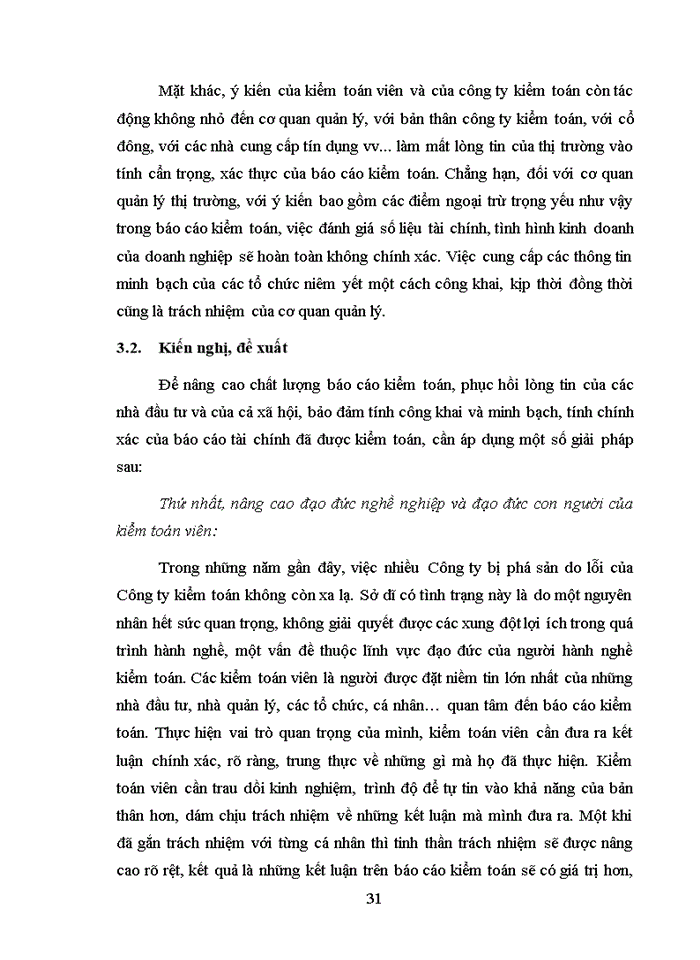 Mặt khác, ý kiến của kiểm toán viên và của công ty kiểm toán còn tác động không nhỏ đến cơ quan quản lý, với bản thân công ty kiểm toán, với cổ đông, với các nhà cung cấp tín dụng vv... làm mất lòng tin của thị trường vào tính cẩn trọng, xác thực của báo cáo kiểm toán. Chẳng hạn, đối với cơ quan quản lý thị trường, với ý kiến bao gồm các điểm ngoại trừ trọng yếu như vậy trong báo cáo kiểm toán, việc đánh giá số liệu tài chính, tình hình kinh doanh của doanh nghiệp sẽ hoàn toàn không chính xác. Việc cung cấp các thông tin minh bạch của các tổ chức niêm yết một cách công khai, kịp thời đồng thời cũng là trách nhiệm của cơ quan quản lý.

3.2. Kiến nghị, đề xuất

Để nâng cao chất lượng báo cáo kiểm toán, phục hồi lòng tin của các nhà đầu tư và của cả xã hội, bảo đảm tính công khai và minh bạch, tính chính xác của báo cáo tài chính đã được kiểm toán, cần áp dụng một số giải pháp sau:

Thứ nhất, nâng cao đạo đức nghề nghiệp và đạo đức con người của kiểm toán viên:

Trong những năm gần đây, việc nhiều Công ty bị phá sản do lỗi của Công ty kiểm toán không còn xa lạ. Sở dĩ có tình trạng này là do một nguyên nhân hết sức quan trọng, không giải quyết được các xung đột lợi ích trong quá trình hành nghề, một vấn đề thuộc lĩnh vực đạo đức của người hành nghề kiểm toán. Các kiểm toán viên là người được đặt niềm tin lớn nhất của những nhà đầu tư, nhà quản lý, các tổ chức, cá nhân... quan tâm đến báo cáo kiểm toán. Thực hiện vai trò quan trọng của mình, kiểm toán viên cần đưa ra kết luận chính xác, rõ ràng, trung thực về những gì mà họ đã thực hiện. Kiểm toán viên cần trau dồi kinh nghiệm, trình độ để tự tin vào khả năng của bản thân hơn, dám chịu trách nhiệm về những kết luận mà mình đưa ra. Một khi đã gắn trách nhiệm với từng cá nhân thì tinh thần trách nhiệm sẽ được nâng cao rõ rệt, kết quả là những kết luận trên báo cáo kiểm toán sẽ có giá trị hơn,

31